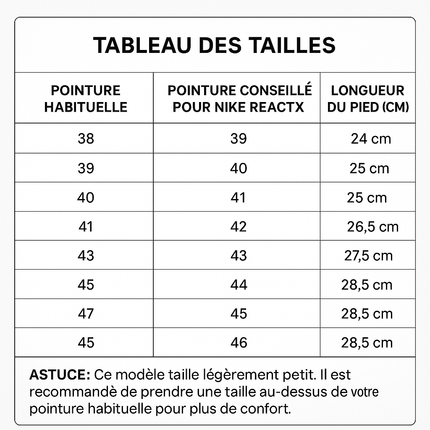 TABLEAU DES TAILLES

| POINTURE HABITUELLE | POINTURE CONSEILLÉ POUR NIKE REACTX | LONGUEUR DU PIED (CM) |
|---|---|---|
| 38 | 39 | 24 cm |
| 39 | 40 | 25 cm |
| 40 | 41 | 25 cm |
| 41 | 42 | 26,5 cm |
| 43 | 43 | 27,5 cm |
| 45 | 44 | 28,5 cm |
| 47 | 45 | 28,5 cm |
| 45 | 46 | 28,5 cm |

ASTUCE: Ce modèle taille légèrement petit. Il est recommandè de prendre une taille au-dessus de votre pointure habituelle pour plus de confort.